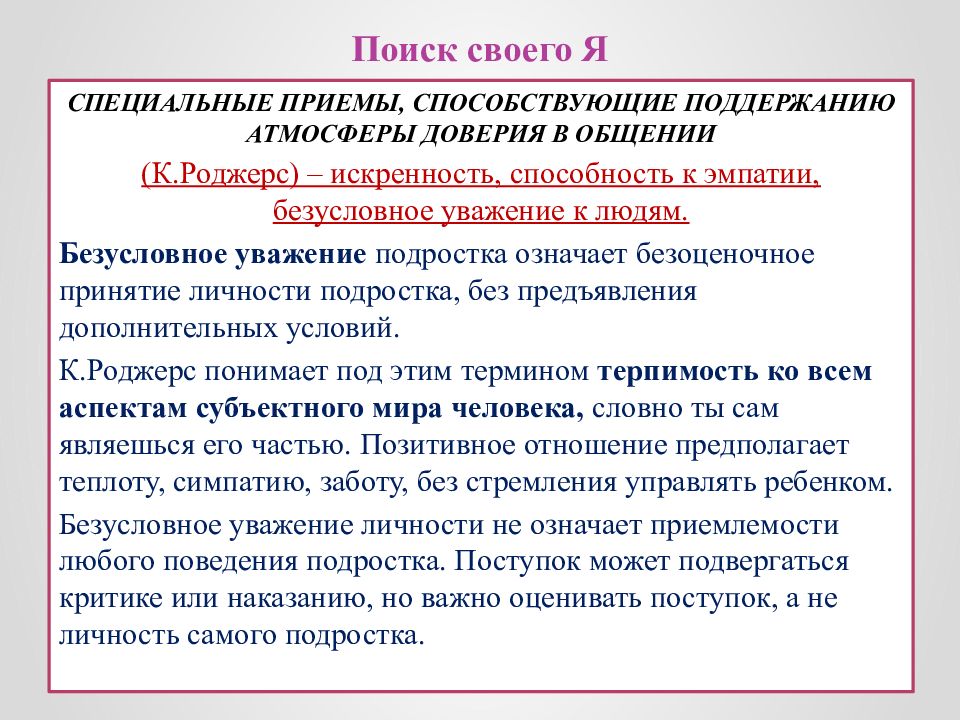 Поиск своего Я

СПЕЦИАЛЬНЫЕ ПРИЕМЫ, СПОСОБСТВУЮЩИЕ ПОДДЕРЖАНИЮ АТМОСФЕРЫ ДОВЕРИЯ В ОБЩЕНИИ

(К.Роджерс) – искренность, способность к эмпатии, безусловное уважение к людям.

Безусловное уважение подростка означает безоценочное принятие личности подростка, без предъявления дополнительных условий.

К.Роджерс понимает под этим термином терпимость ко всем аспектам субъектного мира человека, словно ты сам являешься его частью. Позитивное отношение предполагает теплоту, симпатию, заботу, без стремления управлять ребенком.

Безусловное уважение личности не означает приемлемости любого поведения подростка. Поступок может подвергаться критике или наказанию, но важно оценивать поступок, а не личность самого подростка.